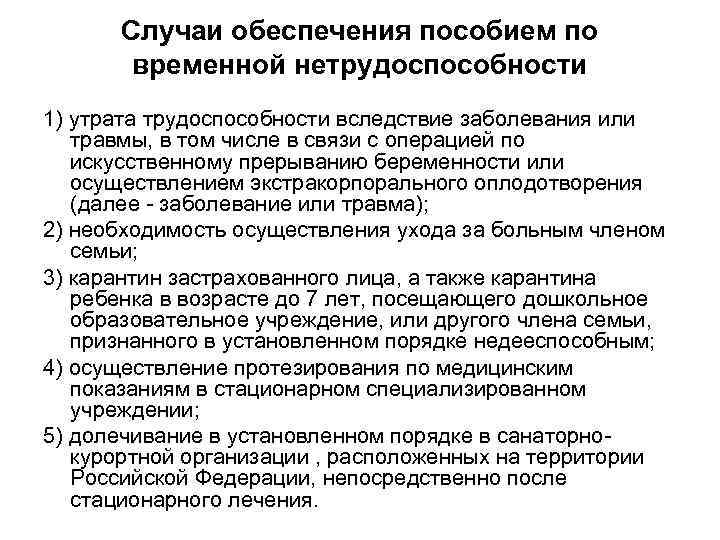 Случаи обеспечения пособием по временной нетрудоспособности

1) утрата трудоспособности вследствие заболевания или травмы, в том числе в связи с операцией по искусственному прерыванию беременности или осуществлением экстракорпорального оплодотворения (далее - заболевание или травма);

2) необходимость осуществления ухода за больным членом семьи;

3) карантин застрахованного лица, а также карантина ребенка в возрасте до 7 лет, посещающего дошкольное образовательное учреждение, или другого члена семьи, признанного в установленном порядке недееспособным;

4) осуществление протезирования по медицинским показаниям в стационарном специализированном учреждении;

5) долечивание в установленном порядке в санаторно-курортной организации , расположенных на территории Российской Федерации, непосредственно после стационарного лечения.